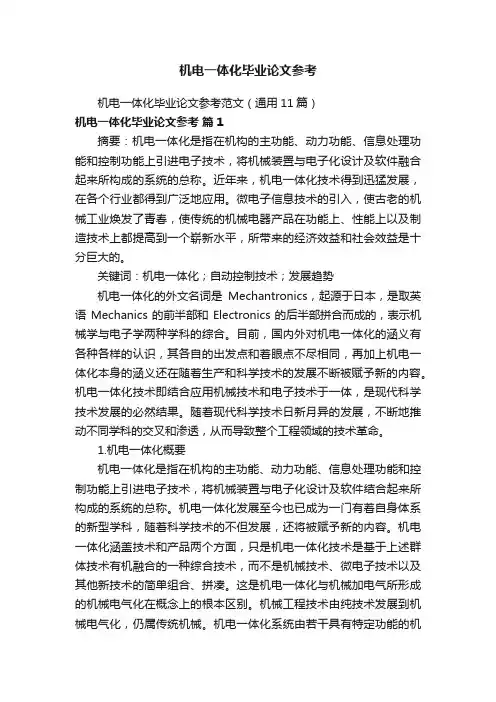 机电一体化毕业论文参考

机电一体化毕业论文参考范文（通用11篇）

机电一体化毕业论文参考 篇1

摘要：机电一体化是指在机构的主功能、动力功能、信息处理功能和控制功能上引进电子技术，将机械装置与电子化设计及软件融合起来所构成的系统的总称。近年来，机电一体化技术得到迅猛发展，在各个行业都得到广泛地应用。微电子信息技术的引入，使古老的机械工业焕发了青春，使传统的机械电器产品在功能上、性能上以及制造技术上都提高到一个崭新水平，所带来的经济效益和社会效益是十分巨大的。

关键词：机电一体化；自动控制技术；发展趋势

机电一体化的外文名词是 Mechantronics，起源于日本，是取英语 Mechanics 的前半部和 Electronics 的后半部拼合而成的，表示机械学与电子学两种学科的综合。目前，国内外对机电一体化的涵义有各种各样的认识，其各自的出发点和着眼点不尽相同，再加上机电一体化本身的涵义还在随着生产和科学技术的发展不断被赋予新的内容。机电一体化技术即结合应用机械技术和电子技术于一体，是现代科学技术发展的必然结果。随着现代科学技术日新月异的发展，不断地推动不同学科的交叉和渗透，从而导致整个工程领域的技术革命。

1.机电一体化概要

机电一体化是指在机构的主功能、动力功能、信息处理功能和控制功能上引进电子技术，将机械装置与电子化设计及软件结合起来所构成的系统的总称。机电一体化发展至今也已成为一门有着自身体系的新型学科，随着科学技术的不但发展，还将被赋予新的内容。机电一体化涵盖技术和产品两个方面，只是机电一体化技术是基于上述群体技术有机融合的一种综合技术，而不是机械技术、微电子技术以及其他新技术的简单组合、拼凑。这是机电一体化与机械加电气所形成的机械电气化在概念上的根本区别。机械工程技术由纯技术发展到机械电气化，仍属传统机械。机电一体化系统由若干具有特定功能的机